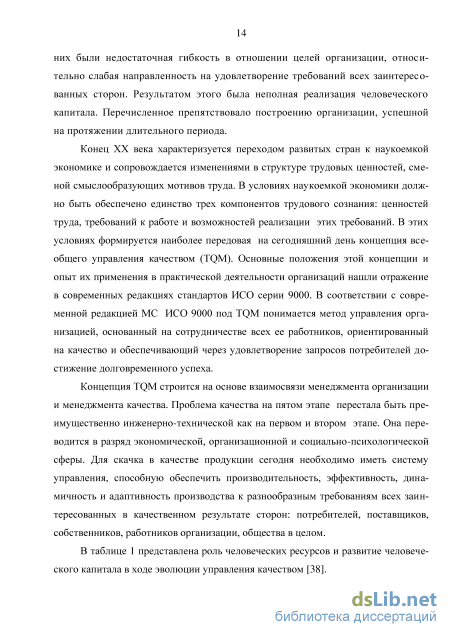 14

них были недостаточная гибкость в отношении целей организации, относительно слабая направленность на удовлетворение требований всех заинтересованных сторон. Результатом этого была неполная реализация человеческого капитала. Перечисленное препятствовало построению организации, успешной на протяжении длительного периода.

Конец XX века характеризуется переходом развитых стран к наукоемкой экономике и сопровождается изменениями в структуре трудовых ценностей, сменой смыслообразующих мотивов труда. В условиях наукоемкой экономики должно быть обеспечено единство трех компонентов трудового сознания: ценностей труда, требований к работе и возможностей реализации этих требований. В этих условиях формируется наиболее передовая на сегодняшний день концепция всеобщего управления качеством (TQM). Основные положения этой концепции и опыт их применения в практической деятельности организаций нашли отражение в современных редакциях стандартов ИСО серии 9000. В соответствии с современной редакцией МС ИСО 9000 под TQM понимается метод управления организацией, основанный на сотрудничестве всех ее работников, ориентированный на качество и обеспечивающий через удовлетворение запросов потребителей достижение долговременного успеха.

Концепция TQM строится на основе взаимосвязи менеджмента организации и менеджмента качества. Проблема качества на пятом этапе перестала быть преимущественно инженерно-технической как на первом и втором этапе. Она переводится в разряд экономической, организационной и социально-психологической сферы. Для скачка в качестве продукции сегодня необходимо иметь систему управления, способную обеспечить производительность, эффективность, динамичность и адаптивность производства к разнообразным требованиям всех заинтересованных в качественном результате сторон: потребителей, поставщиков, собственников, работников организации, общества в целом.

В таблице 1 представлена роль человеческих ресурсов и развитие человеческого капитала в ходе эволюции управления качеством [38].

dsLib.net
библиотека диссертаций